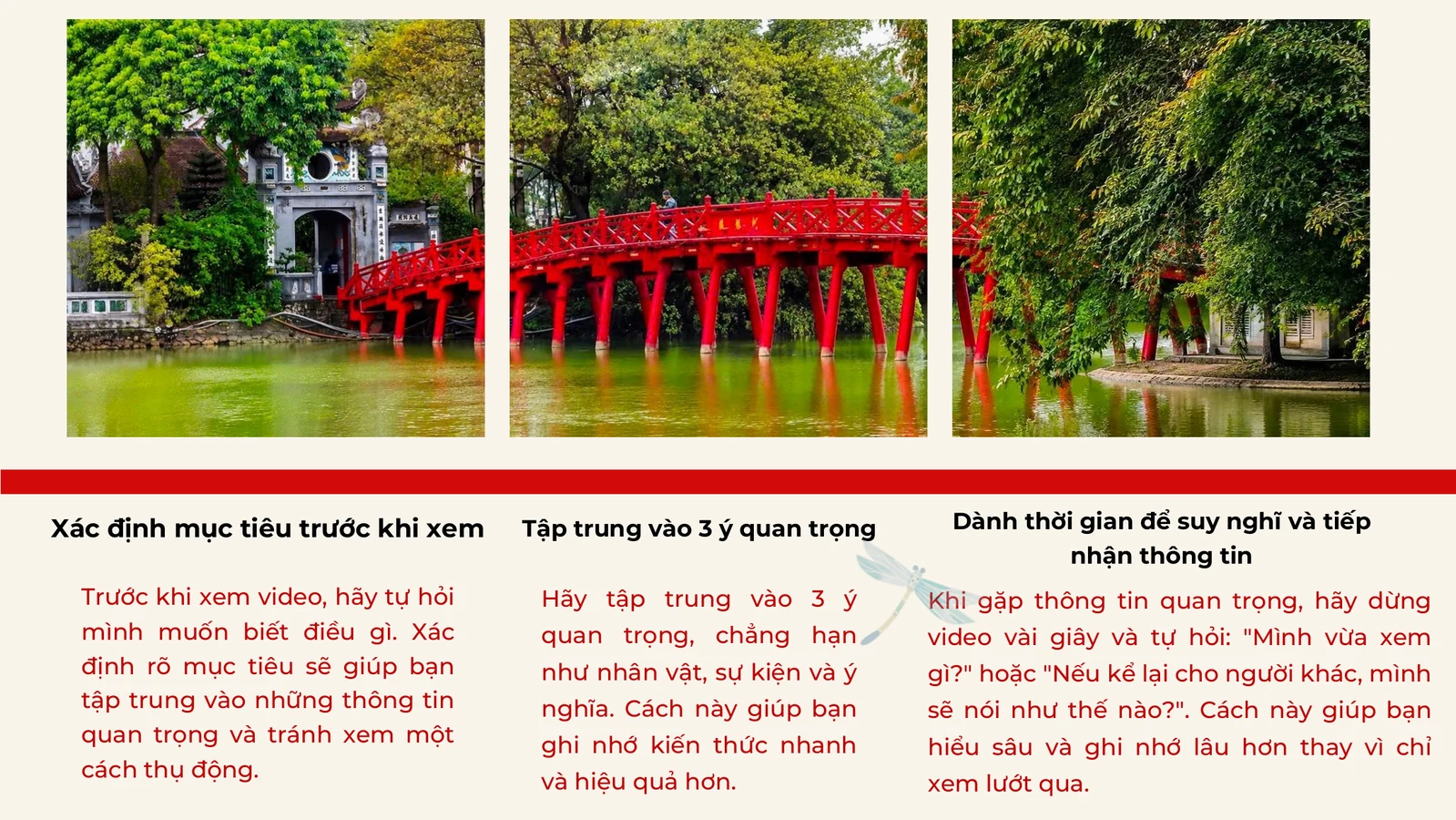 Xác định mục tiêu trước khi xem

Trước khi xem video, hãy tự hỏi mình muốn biết điều gì. Xác định rõ mục tiêu sẽ giúp bạn tập trung vào những thông tin quan trọng và tránh xem một cách thụ động.

Tập trung vào 3 ý quan trọng

Hãy tập trung vào 3 ý quan trọng, chẳng hạn như nhân vật, sự kiện và ý nghĩa. Cách này giúp bạn ghi nhớ kiến thức nhanh và hiệu quả hơn.

Dành thời gian để suy nghĩ và tiếp nhận thông tin

Khi gặp thông tin quan trọng, hãy dừng video vài giây và tự hỏi: "Mình vừa xem gì?" hoặc "Nếu kể lại cho người khác, mình sẽ nói như thế nào?". Cách này giúp bạn hiểu sâu và ghi nhớ lâu hơn thay vì chỉ xem lướt qua.